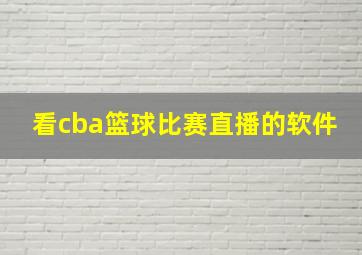 看cba篮球比赛直播的软件